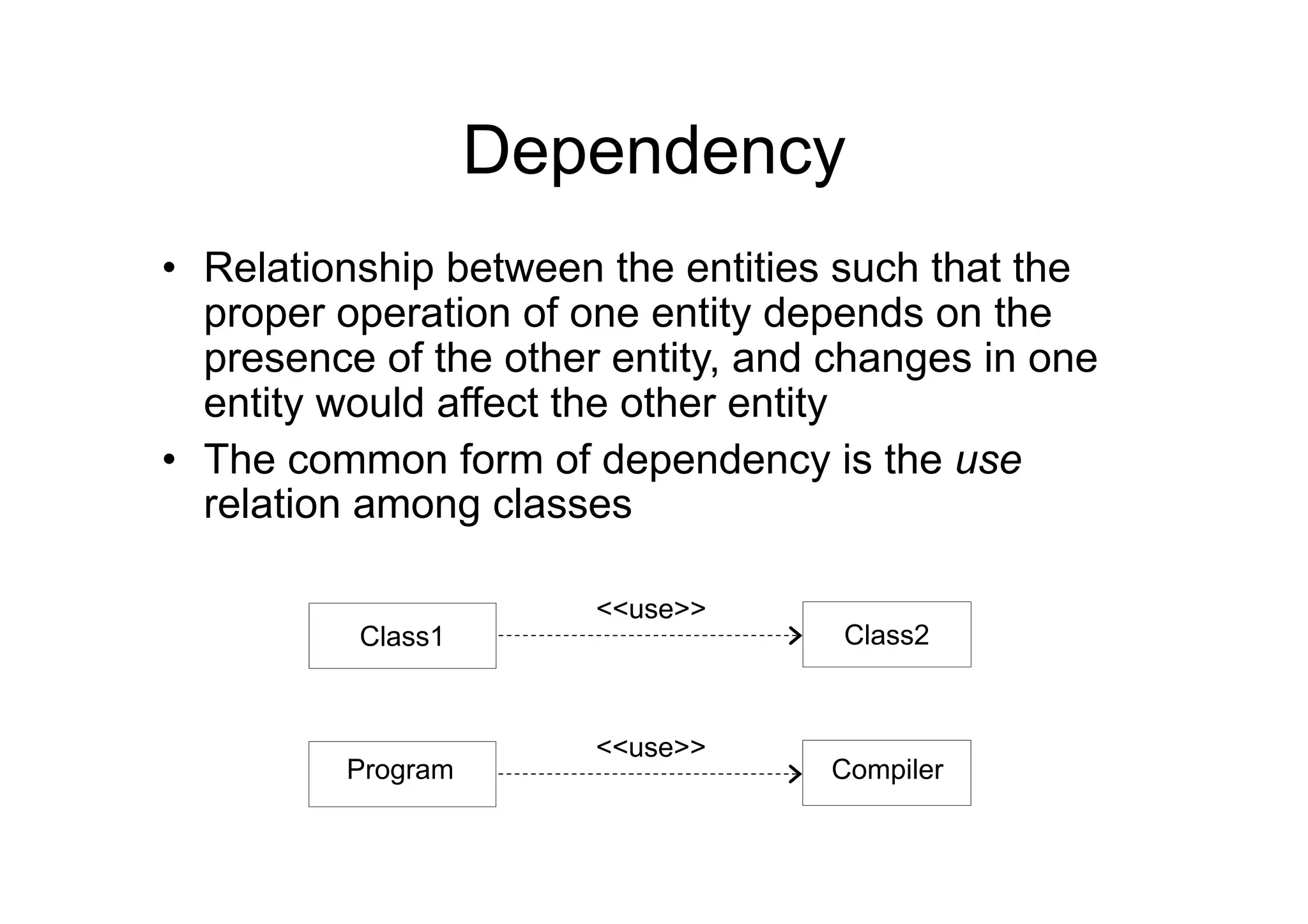 Dependency

• Relationship between the entities such that the proper operation of one entity depends on the presence of the other entity, and changes in one entity would affect the other entity

• The common form of dependency is the use relation among classes

Class1

<<use>>

Class2

Program

<<use>>

Compiler